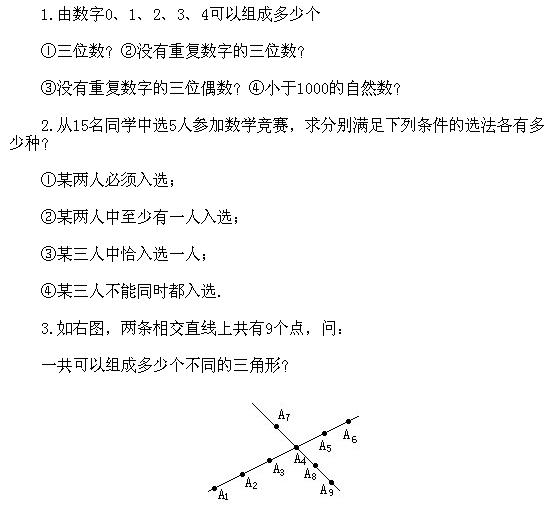 1.由数字0、1、2、3、4可以组成多少个

①三位数？②没有重复数字的三位数？

③没有重复数字的三位偶数？④小于1000的自然数？

2.从15名同学中选5人参加数学竞赛，求分别满足下列条件的选法各有多少种？

①某两人必须入选；

②某两人中至少有一人入选；

③某三人中恰入选一人；

④某三人不能同时都入选.

3.如右图，两条相交直线上共有9个点，问：

一共可以组成多少个不同的三角形？

$A_7$ $A_6$ $A_5$ $A_4$ $A_3$ $A_8$ $A_2$ $A_9$ $A_1$